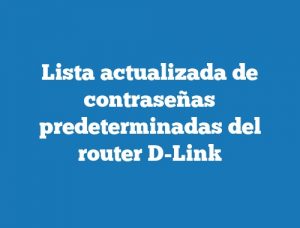 Lista actualizada de contraseñas predeterminadas del router D-Link